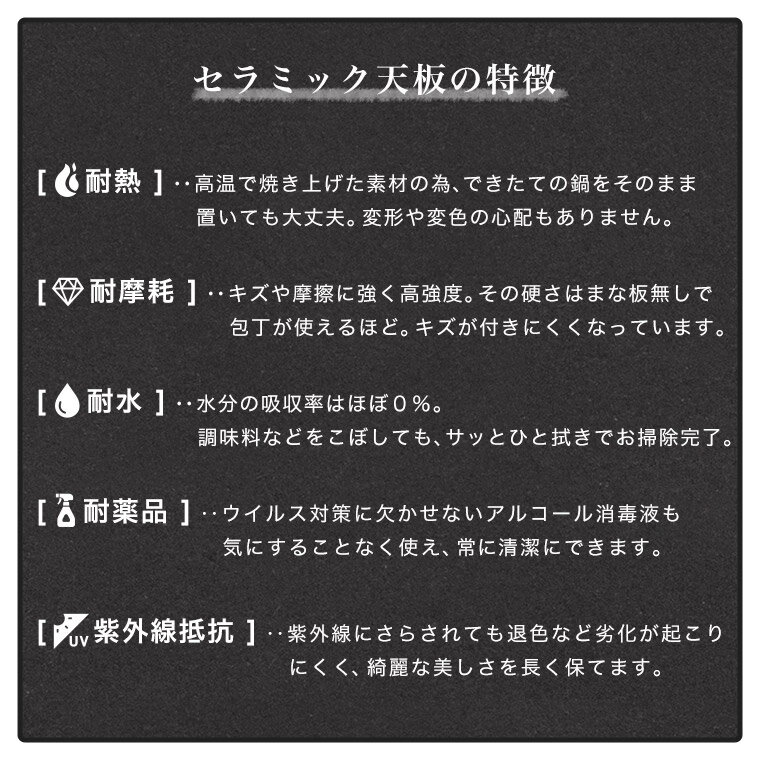 セラミック天板の特徴

[ 耐熱 ] ‥高温で焼き上げた素材の為、できたての鍋をそのまま置いても大丈夫。変形や変色の心配もありません。

[ 耐摩耗 ] ‥キズや摩擦に強く高強度。その硬さはまな板無しで包丁が使えるほど。キズが付きにくくなっています。

[ 耐水 ] ‥水分の吸収率はほぼ０％。調味料などをこぼしても、サッとひと拭きでお掃除完了。

[ 耐薬品 ] ‥ウイルス対策に欠かせないアルコール消毒液も気にすることなく使え、常に清潔にできます。

[ UV 紫外線抵抗 ] ‥紫外線にさらされても退色など劣化が起こりにくく、綺麗な美しさを長く保てます。